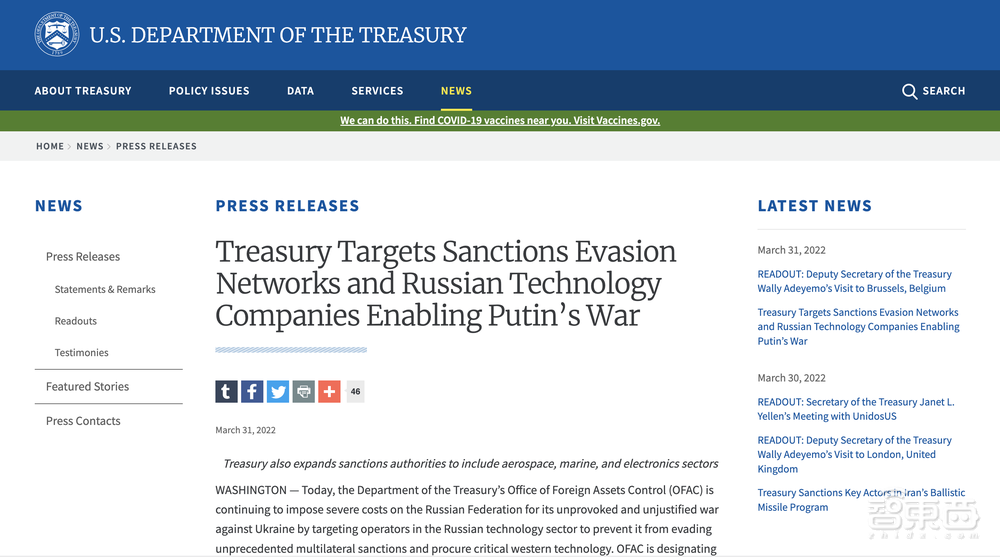 U.S. DEPARTMENT OF THE TREASURY

ABOUT TREASURY POLICY ISSUES DATA SERVICES NEWS SEARCH

We can do this. Find COVID-19 vaccines near you. Visit Vaccines.gov.

HOME > NEWS > PRESS RELEASES

NEWS

Press Releases

Statements & Remarks

Readouts

Testimonies

Featured Stories

Press Contacts

PRESS RELEASES

Treasury Targets Sanctions Evasion Networks and Russian Technology Companies Enabling Putin's War

46

March 31, 2022

Treasury also expands sanctions authorities to include aerospace, marine, and electronics sectors

WASHINGTON — Today, the Department of the Treasury's Office of Foreign Assets Control (OFAC) is continuing to impose severe costs on the Russian Federation for its unprovoked and unjustified war against Ukraine by targeting operators in the Russian technology sector to prevent it from evading unprecedented multilateral sanctions and procure critical western technology. OFAC is designating

LATEST NEWS

March 31, 2022

READOUT: Deputy Secretary of the Treasury Wally Adeyemo's Visit to Brussels, Belgium

Treasury Targets Sanctions Evasion Networks and Russian Technology Companies Enabling Putin's War

March 30, 2022

READOUT: Secretary of the Treasury Janet L. Yellen's Meeting with UnidosUS

READOUT: Deputy Secretary of the Treasury Wally Adeyemo's Visit to London, United Kingdom

Treasury Sanctions Key Actors in Iran's Ballistic Missile Program

智东西